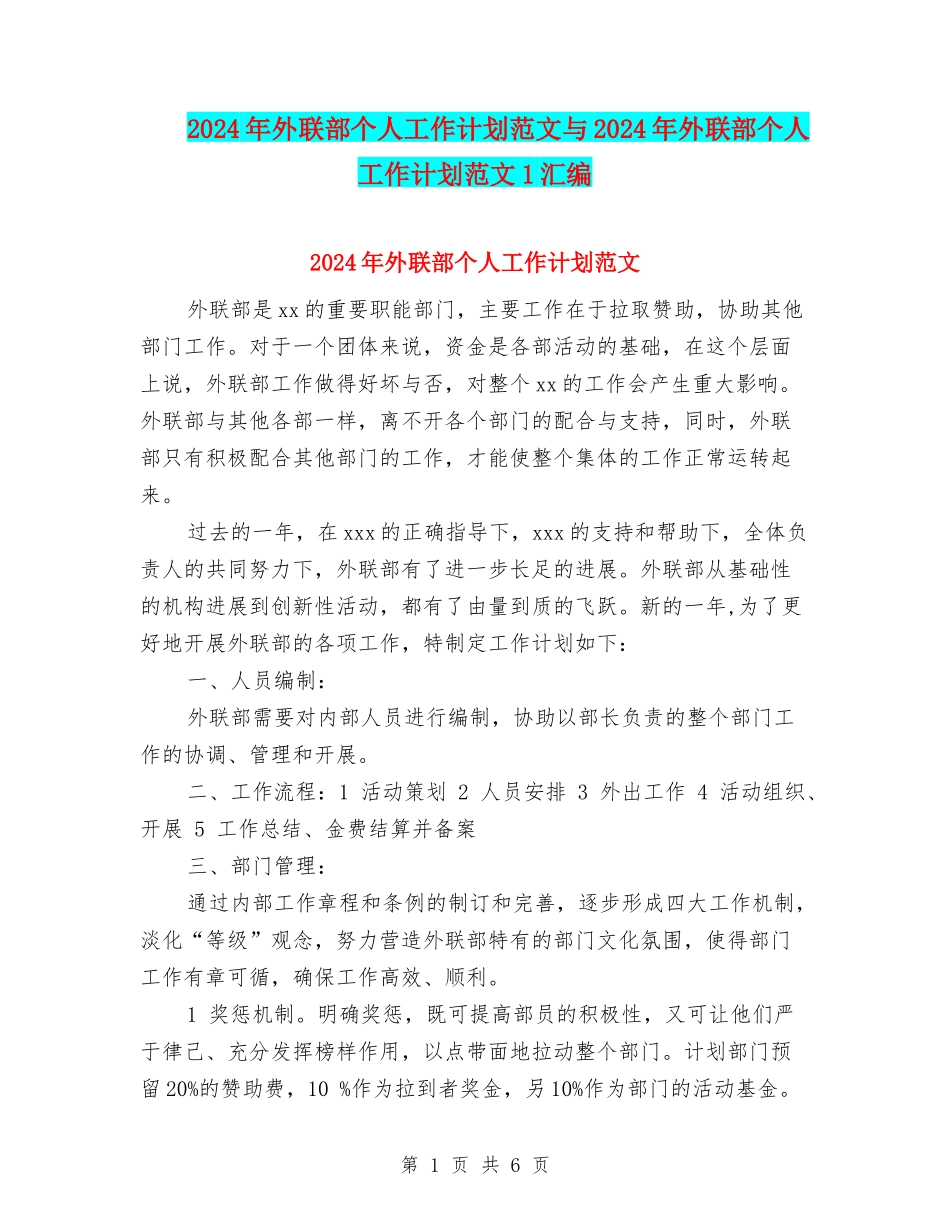 2024年外联部个人工作计划范文与2024年外联部个人工作计划范文1汇编

2024年外联部个人工作计划范文

外联部是xx的重要职能部门，主要工作在于拉取赞助，协助其他部门工作。对于一个团体来说，资金是各部活动的基础，在这个层面上说，外联部工作做得好坏与否，对整个xx的工作会产生重大影响。外联部与其他各部一样，离不开各个部门的配合与支持，同时，外联部只有积极配合其他部门的工作，才能使整个集体的工作正常运转起来。

过去的一年，在xxx的正确指导下，xxx的支持和帮助下，全体负责人的共同努力下，外联部有了进一步长足的进展。外联部从基础性的机构进展到创新性活动，都有了由量到质的飞跃。新的一年,为了更好地开展外联部的各项工作，特制定工作计划如下：

一、人员编制：

外联部需要对内部人员进行编制，协助以部长负责的整个部门工作的协调、管理和开展。

二、工作流程：1 活动策划 2 人员安排 3 外出工作 4 活动组织、开展 5 工作总结、金费结算并备案

三、部门管理：

通过内部工作章程和条例的制订和完善，逐步形成四大工作机制，淡化“等级”观念，努力营造外联部特有的部门文化氛围，使得部门工作有章可循，确保工作高效、顺利。

1 奖惩机制。明确奖惩，既可提高部员的积极性，又可让他们严于律己、充分发挥榜样作用，以点带面地拉动整个部门。计划部门预留20%的赞助费，10 %作为拉到者奖金，另10%作为部门的活动基金。

第 1 页 共 6 页